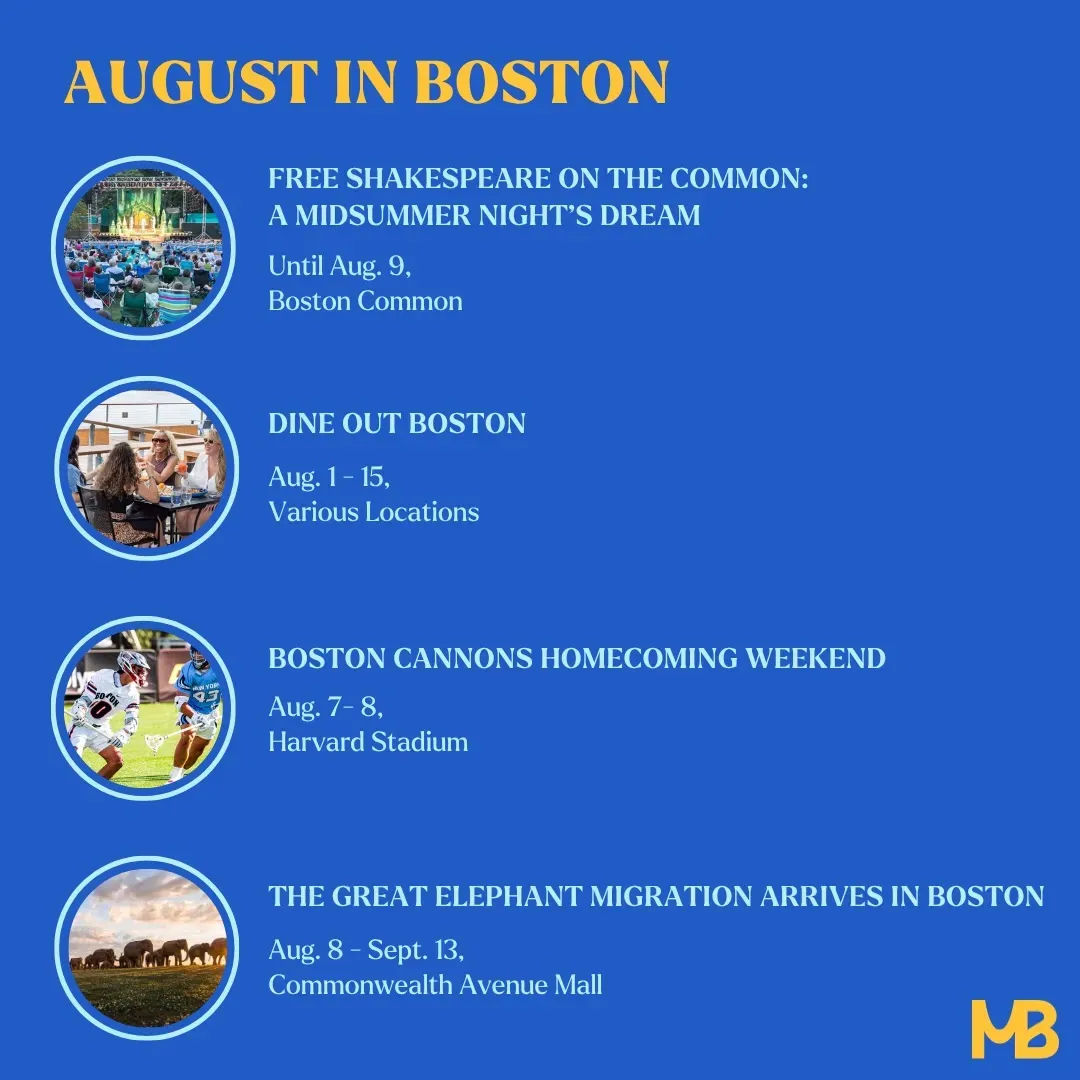 AUGUST IN BOSTON

FREE SHAKESPEARE ON THE COMMON: A MIDSUMMER NIGHT'S DREAM

Until Aug. 9,
Boston Common

DINE OUT BOSTON

Aug. 1 - 15,
Various Locations

BOSTON CANNONS HOMECOMING WEEKEND

Aug. 7- 8,
Harvard Stadium

THE GREAT ELEPHANT MIGRATION ARRIVES IN BOSTON

Aug. 8 - Sept. 13,
Commonwealth Avenue Mall

MB